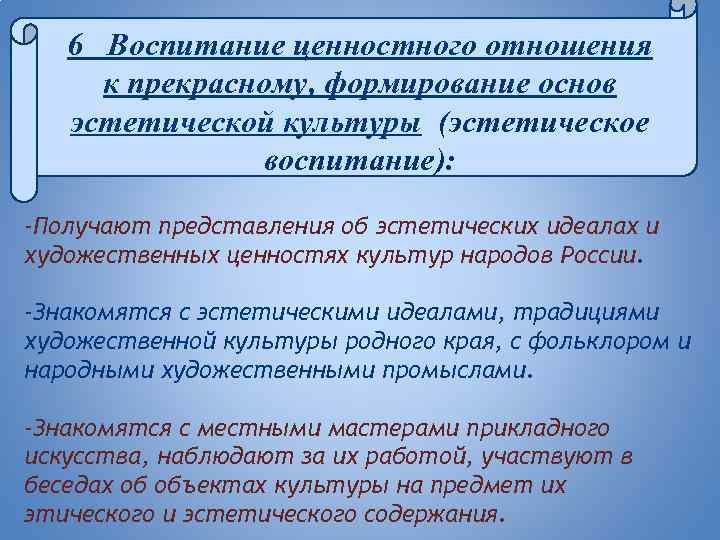 6 Воспитание ценностного отношения к прекрасному, формирование основ эстетической культуры (эстетическое воспитание):

-Получают представления об эстетических идеалах и художественных ценностях культур народов России.

-Знакомятся с эстетическими идеалами, традициями художественной культуры родного края, с фольклором и народными художественными промыслами.

-Знакомятся с местными мастерами прикладного искусства, наблюдают за их работой, участвуют в беседах об объектах культуры на предмет их этического и эстетического содержания.